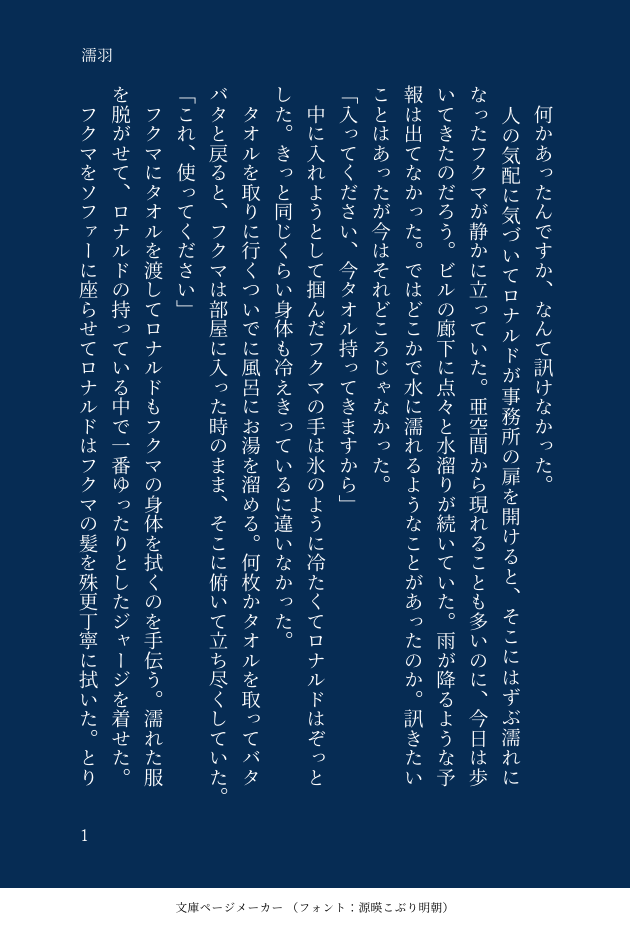 濡羽

何かあったんですか、なんて訊けなかった。

人の気配に気づいてロナルドが事務所の扉を開けると、そこにはずぶ濡れになったフクマが静かに立っていた。亜空間から現れることも多いのに、今日は歩いてきたのだろう。ビルの廊下に点々と水溜りが続いていた。雨が降るような予報は出てなかった。ではどこかで水に濡れるようなことがあったのか。訊きたいことはあったが今はそれどころじゃなかった。

「入ってください、今タオル持ってきますから」

中に入れようとして掴んだフクマの手は氷のように冷たくてロナルドはぞっとした。きっと同じくらい身体も冷えきっているに違いなかった。

タオルを取りに行くついでに風呂にお湯を溜める。何枚かタオルを取ってバタバタと戻ると、フクマは部屋に入った時のまま、そこに俯いて立ち尽くしていた。

「これ、使ってください」

フクマにタオルを渡してロナルドもフクマの身体を拭くのを手伝う。濡れた服を脱がせて、ロナルドの持っている中で一番ゆったりとしたジャージを着せた。

フクマをソファーに座らせてロナルドはフクマの髪を殊更丁寧に拭いた。とり

1

文庫ページメーカー（フォント：源暎こぶり明朝）